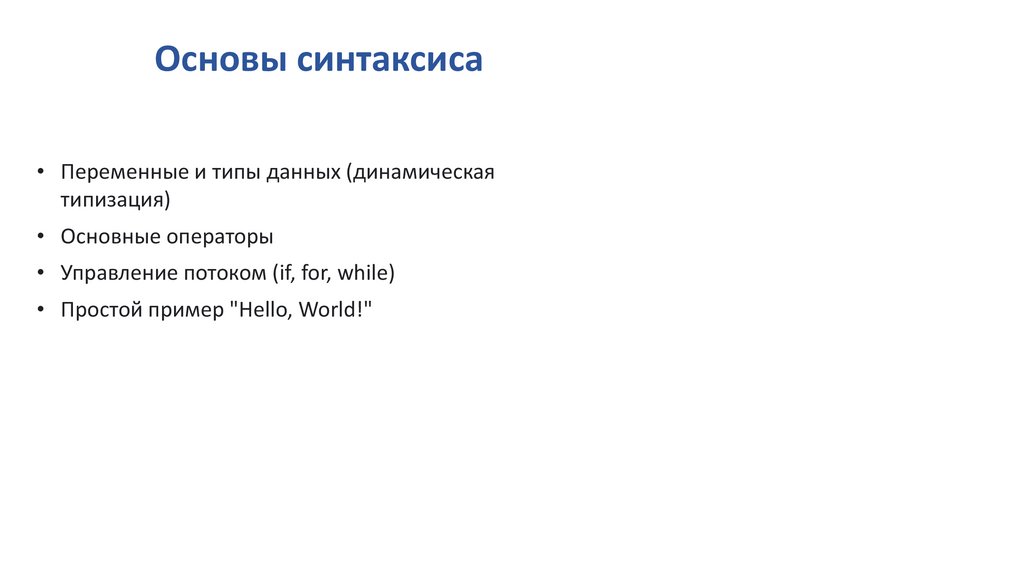 Основы синтаксиса

• Переменные и типы данных (динамическая типизация)
• Основные операторы
• Управление потоком (if, for, while)
• Простой пример "Hello, World!"